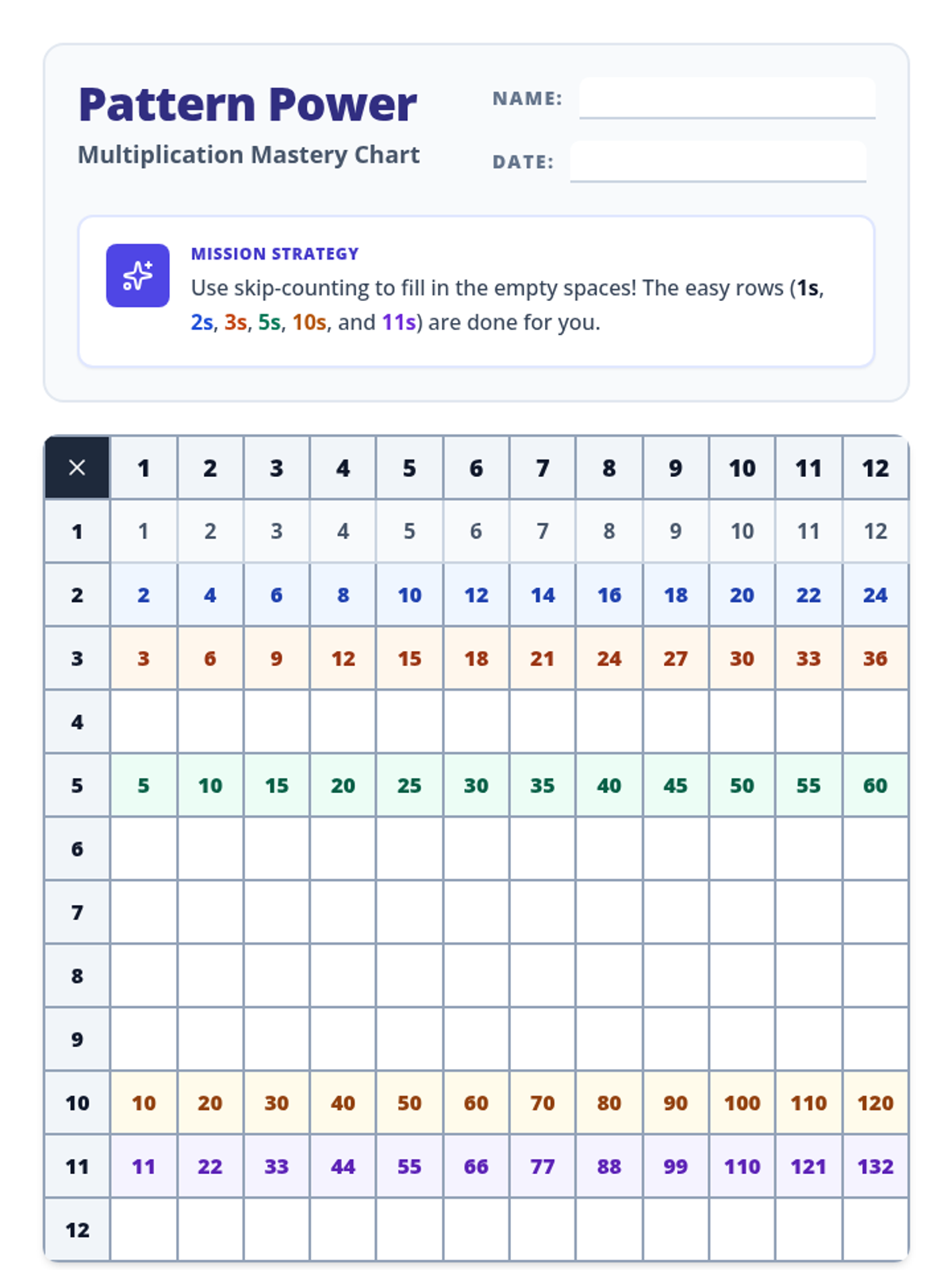 Pattern Power

Multiplication Mastery Chart

NAME:

DATE:

MISSION STRATEGY

Use skip-counting to fill in the empty spaces! The easy rows (1s, 2s, 3s, 5s, 10s, and 11s) are done for you.

| × | 1 | 2 | 3 | 4 | 5 | 6 | 7 | 8 | 9 | 10 | 11 | 12 |
|---|---|---|---|---|---|---|---|---|---|---|---|---|
| 1 | 1 | 2 | 3 | 4 | 5 | 6 | 7 | 8 | 9 | 10 | 11 | 12 |
| 2 | 2 | 4 | 6 | 8 | 10 | 12 | 14 | 16 | 18 | 20 | 22 | 24 |
| 3 | 3 | 6 | 9 | 12 | 15 | 18 | 21 | 24 | 27 | 30 | 33 | 36 |
| 4 | | | | | | | | | | | | |
| 5 | 5 | 10 | 15 | 20 | 25 | 30 | 35 | 40 | 45 | 50 | 55 | 60 |
| 6 | | | | | | | | | | | | |
| 7 | | | | | | | | | | | | |
| 8 | | | | | | | | | | | | |
| 9 | | | | | | | | | | | | |
| 10 | 10 | 20 | 30 | 40 | 50 | 60 | 70 | 80 | 90 | 100 | 110 | 120 |
| 11 | 11 | 22 | 33 | 44 | 55 | 66 | 77 | 88 | 99 | 110 | 121 | 132 |
| 12 | | | | | | | | | | | | |